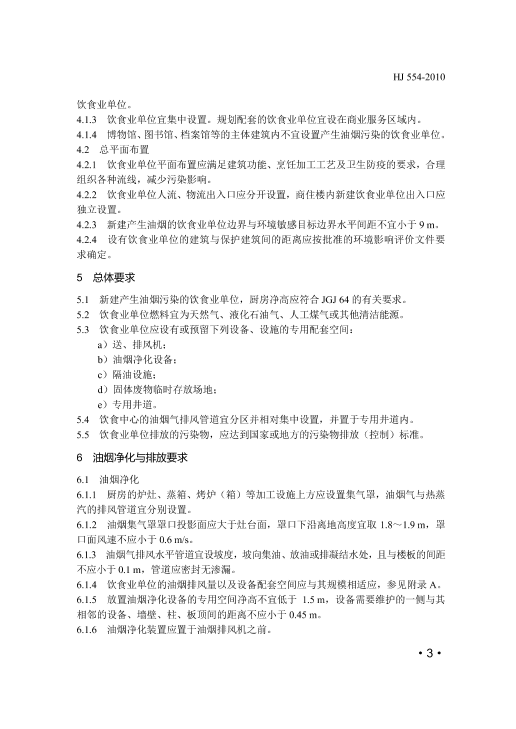 HJ 554-2010

饮食业单位。

4.1.3 饮食业单位宜集中设置。规划配套的饮食业单位宜设在商业服务区域内。

4.1.4 博物馆、图书馆、档案馆等的主体建筑内不宜设置产生油烟污染的饮食业单位。

4.2 总平面布置

4.2.1 饮食业单位平面布置应满足建筑功能、烹饪加工工艺及卫生防疫的要求，合理组织各种流线，减少污染影响。

4.2.2 饮食业单位人流、物流出入口应分开设置，商住楼内新建饮食业单位出入口应独立设置。

4.2.3 新建产生油烟的饮食业单位边界与环境敏感目标边界水平间距不宜小于 9 m。

4.2.4 设有饮食业单位的建筑与保护建筑间的距离应按批准的环境影响评价文件要求确定。

5 总体要求

5.1 新建产生油烟污染的饮食业单位，厨房净高应符合 JGJ 64 的有关要求。

5.2 饮食业单位燃料宜为天然气、液化石油气、人工煤气或其他清洁能源。

5.3 饮食业单位应设有或预留下列设备、设施的专用配套空间：

a）送、排风机；

b）油烟净化设备；

c）隔油设施；

d）固体废物临时存放场地；

e）专用井道。

5.4 饮食中心的油烟气排风管道宜分区并相对集中设置，并置于专用井道内。

5.5 饮食业单位排放的污染物，应达到国家或地方的污染物排放（控制）标准。

6 油烟净化与排放要求

6.1 油烟净化

6.1.1 厨房的炉灶、蒸箱、烤炉（箱）等加工设施上方应设置集气罩，油烟气与热蒸汽的排风管道宜分别设置。

6.1.2 油烟集气罩罩口投影面应大于灶台面，罩口下沿离地高度宜取 1.8～1.9 m，罩口面风速不应小于 0.6 m/s。

6.1.3 油烟气排风水平管道宜设坡度，坡向集油、放油或排凝结水处，且与楼板的间距不应小于 0.1 m，管道应密封无渗漏。

6.1.4 饮食业单位的油烟排风量以及设备配套空间应与其规模相适应，参见附录 A。

6.1.5 放置油烟净化设备的专用空间净高不宜低于 1.5 m，设备需要维护的一侧与其相邻的设备、墙壁、柱、板顶间的距离不应小于 0.45 m。

6.1.6 油烟净化装置应置于油烟排风机之前。

• 3 •